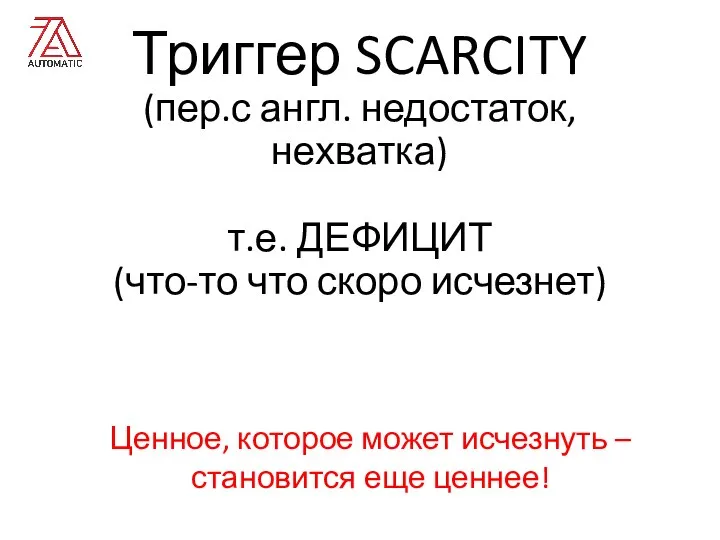 AUTOMATIC

Триггер SCARCITY
(пер.с англ. недостаток, нехватка)

т.е. ДЕФИЦИТ
(что-то что скоро исчезнет)

Ценное, которое может исчезнуть – становится еще ценнее!